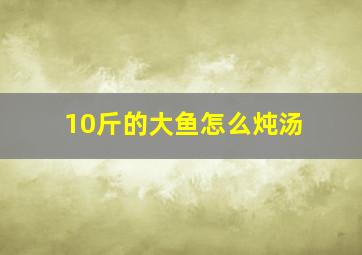 10斤的大鱼怎么炖汤